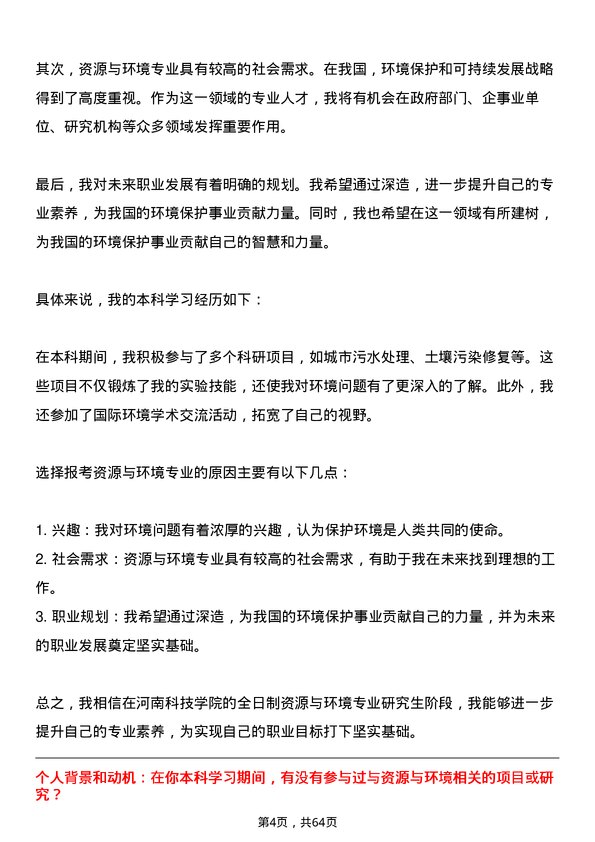 其次，资源与环境专业具有较高的社会需求。在我国，环境保护和可持续发展战略得到了高度重视。作为这一领域的专业人才，我将有机会在政府部门、企事业单位、研究机构等众多领域发挥重要作用。

最后，我对未来职业发展有着明确的规划。我希望通过深造，进一步提升自己的专业素养，为我国的环境保护事业贡献力量。同时，我也希望在这一领域有所建树，为我国的环境保护事业贡献自己的智慧和力量。

具体来说，我的本科学习经历如下：

在本科期间，我积极参与了多个科研项目，如城市污水处理、土壤污染修复等。这些项目不仅锻炼了我的实验技能，还使我对环境问题有了更深入的了解。此外，我还参加了国际环境学术交流活动，拓宽了自己的视野。

选择报考资源与环境专业的原因主要有以下几点：

1. 兴趣：我对环境问题有着浓厚的兴趣，认为保护环境是人类共同的使命。
2. 社会需求：资源与环境专业具有较高的社会需求，有助于我在未来找到理想的工作。
3. 职业规划：我希望通过深造，为我国的环境保护事业贡献自己的力量，并为未来的职业发展奠定坚实基础。

总之，我相信在河南科技学院的全日制资源与环境专业研究生阶段，我能够进一步提升自己的专业素养，为实现自己的职业目标打下坚实基础。

个人背景和动机：在你本科学习期间，有没有参与过与资源与环境相关的项目或研究？

第4页，共64页